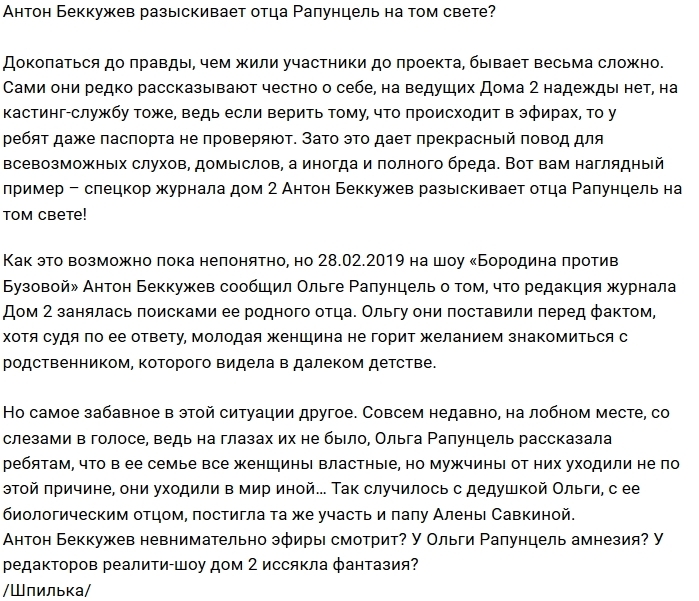 Антон Беккужев разыскивает отца Рапунцель на том свете?

Докопаться до правды, чем жили участники до проекта, бывает весьма сложно. Сами они редко рассказывают честно о себе, на ведущих Дома 2 надежды нет, на кастинг-службу тоже, ведь если верить тому, что происходит в эфирах, то у ребят даже паспорта не проверяют. Зато это дает прекрасный повод для всевозможных слухов, домыслов, а иногда и полного бреда. Вот вам наглядный пример – спецкор журнала дом 2 Антон Беккужев разыскивает отца Рапунцель на том свете!

Как это возможно пока непонятно, но 28.02.2019 на шоу «Бородина против Бузовой» Антон Беккужев сообщил Ольге Рапунцель о том, что редакция журнала Дом 2 занялась поисками ее родного отца. Ольгу они поставили перед фактом, хотя судя по ее ответу, молодая женщина не горит желанием знакомиться с родственником, которого видела в далеком детстве.

Но самое забавное в этой ситуации другое. Совсем недавно, на лобном месте, со слезами в голосе, ведь на глазах их не было, Ольга Рапунцель рассказала ребятам, что в ее семье все женщины властные, но мужчины от них уходили не по этой причине, они уходили в мир иной… Так случилось с дедушкой Ольги, с ее биологическим отцом, постигла та же участь и папу Алены Савкиной.
Антон Беккужев невнимательно эфиры смотрит? У Ольги Рапунцель амнезия? У редакторов реалити-шоу дом 2 иссякла фантазия?
/Шпилька/